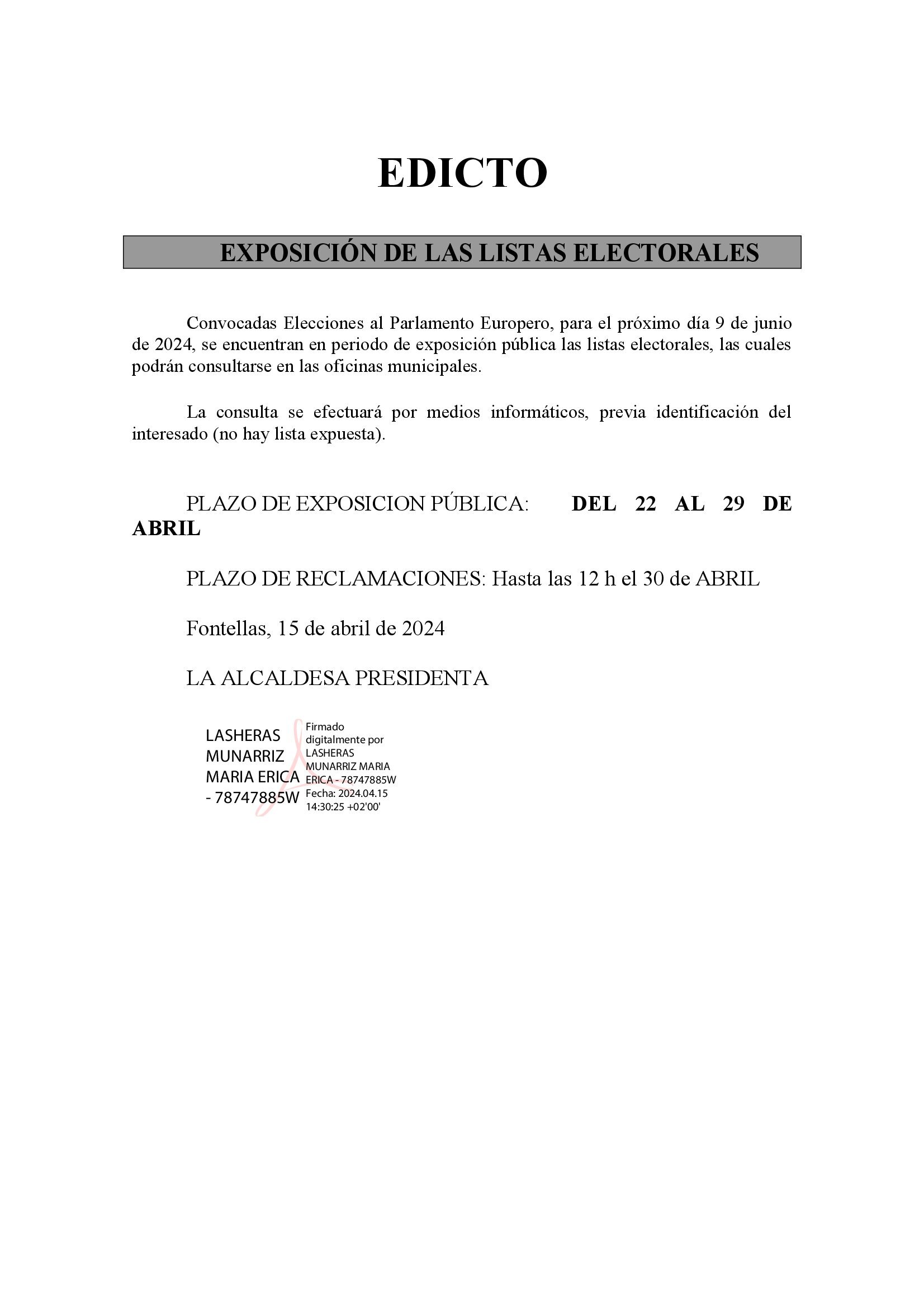 EDICTO

EXPOSICIÓN DE LAS LISTAS ELECTORALES

Convocadas Elecciones al Parlamento Europero, para el próximo día 9 de junio de 2024, se encuentran en periodo de exposición pública las listas electorales, las cuales podrán consultarse en las oficinas municipales.

La consulta se efectuará por medios informáticos, previa identificación del interesado (no hay lista expuesta).

PLAZO DE EXPOSICION PÚBLICA: DEL 22 AL 29 DE ABRIL

PLAZO DE RECLAMACIONES: Hasta las 12 h el 30 de ABRIL

Fontellas, 15 de abril de 2024

LA ALCALDESA PRESIDENTA

LASHERAS
MUNARRIZ
MARIA ERICA
- 78747885W

Firmado
digitalmente por
LASHERAS
MUNARRIZ MARIA
ERICA - 78747885W
Fecha: 2024.04.15
14:30:25 +02'00'